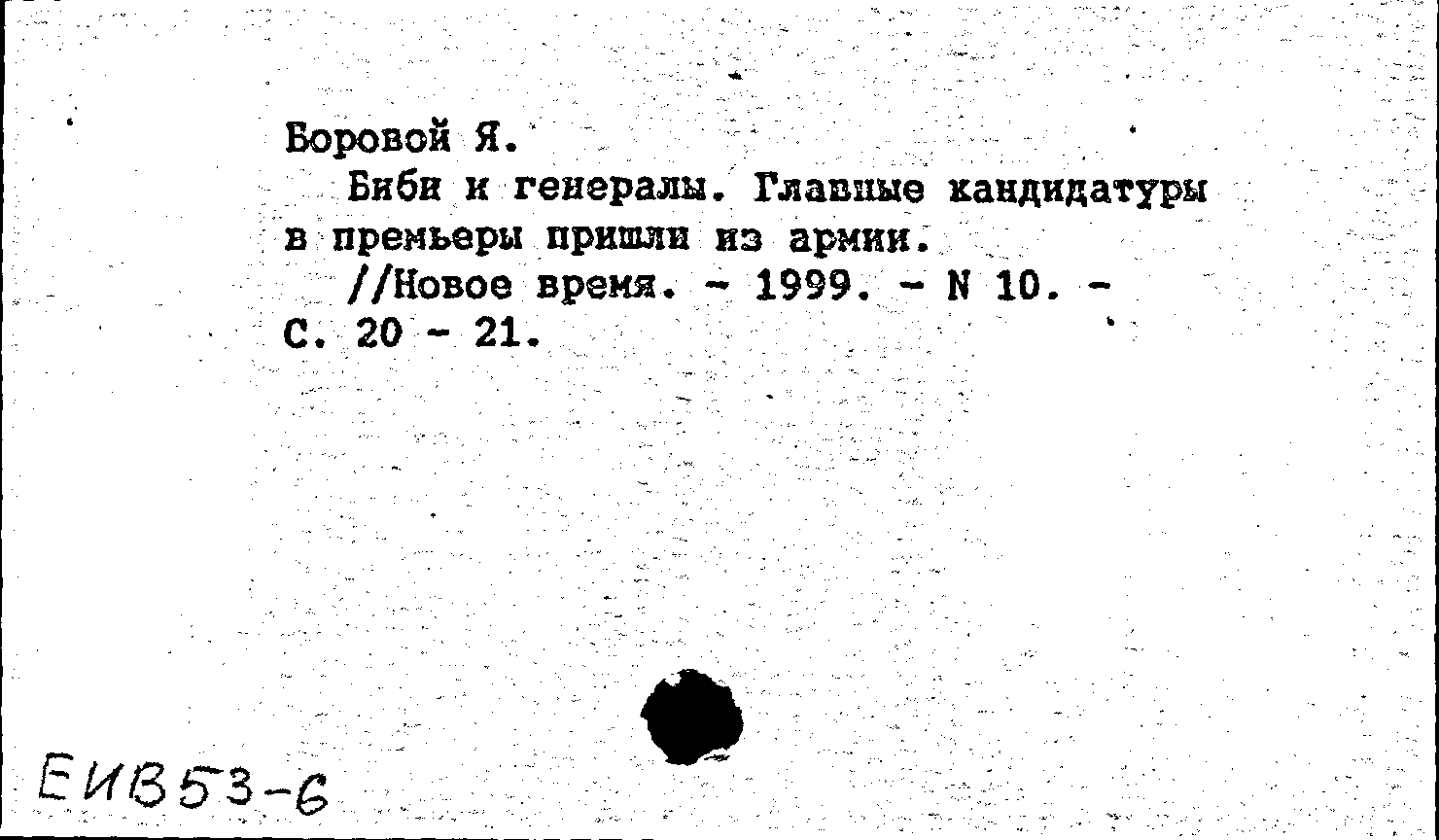 Боровой Я.

Биби и генералы. Главные кандидатуры в премьеры пришли из армии.

//Новое время. - 1999. - N 10. - С. 20 - 21.

ЕИВ53-6